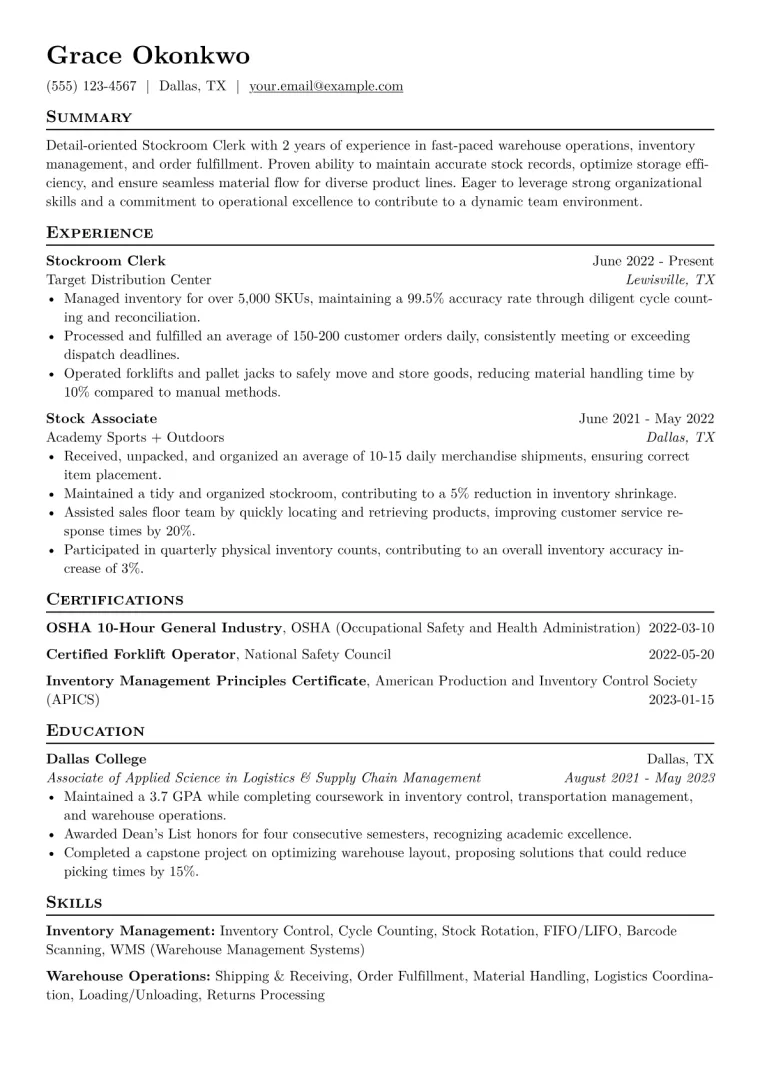 Grace Okonkwo

(555) 123-4567 | Dallas, TX | your.email@example.com

Summary

Detail-oriented Stockroom Clerk with 2 years of experience in fast-paced warehouse operations, inventory management, and order fulfillment. Proven ability to maintain accurate stock records, optimize storage efficiency, and ensure seamless material flow for diverse product lines. Eager to leverage strong organizational skills and a commitment to operational excellence to contribute to a dynamic team environment.

Experience

Stockroom Clerk June 2022 - Present
Target Distribution Center Lewisville, TX
• Managed inventory for over 5,000 SKUs, maintaining a 99.5% accuracy rate through diligent cycle counting and reconciliation.
• Processed and fulfilled an average of 150-200 customer orders daily, consistently meeting or exceeding dispatch deadlines.
• Operated forklifts and pallet jacks to safely move and store goods, reducing material handling time by 10% compared to manual methods.

Stock Associate June 2021 - May 2022
Academy Sports + Outdoors Dallas, TX
• Received, unpacked, and organized an average of 10-15 daily merchandise shipments, ensuring correct item placement.
• Maintained a tidy and organized stockroom, contributing to a 5% reduction in inventory shrinkage.
• Assisted sales floor team by quickly locating and retrieving products, improving customer service response times by 20%.
• Participated in quarterly physical inventory counts, contributing to an overall inventory accuracy increase of 3%.

Certifications

OSHA 10-Hour General Industry, OSHA (Occupational Safety and Health Administration) 2022-03-10

Certified Forklift Operator, National Safety Council 2022-05-20

Inventory Management Principles Certificate, American Production and Inventory Control Society (APICS) 2023-01-15

Education

Dallas College Dallas, TX
Associate of Applied Science in Logistics & Supply Chain Management August 2021 - May 2023
• Maintained a 3.7 GPA while completing coursework in inventory control, transportation management, and warehouse operations.
• Awarded Dean's List honors for four consecutive semesters, recognizing academic excellence.
• Completed a capstone project on optimizing warehouse layout, proposing solutions that could reduce picking times by 15%.

Skills

Inventory Management: Inventory Control, Cycle Counting, Stock Rotation, FIFO/LIFO, Barcode Scanning, WMS (Warehouse Management Systems)

Warehouse Operations: Shipping & Receiving, Order Fulfillment, Material Handling, Logistics Coordination, Loading/Unloading, Returns Processing